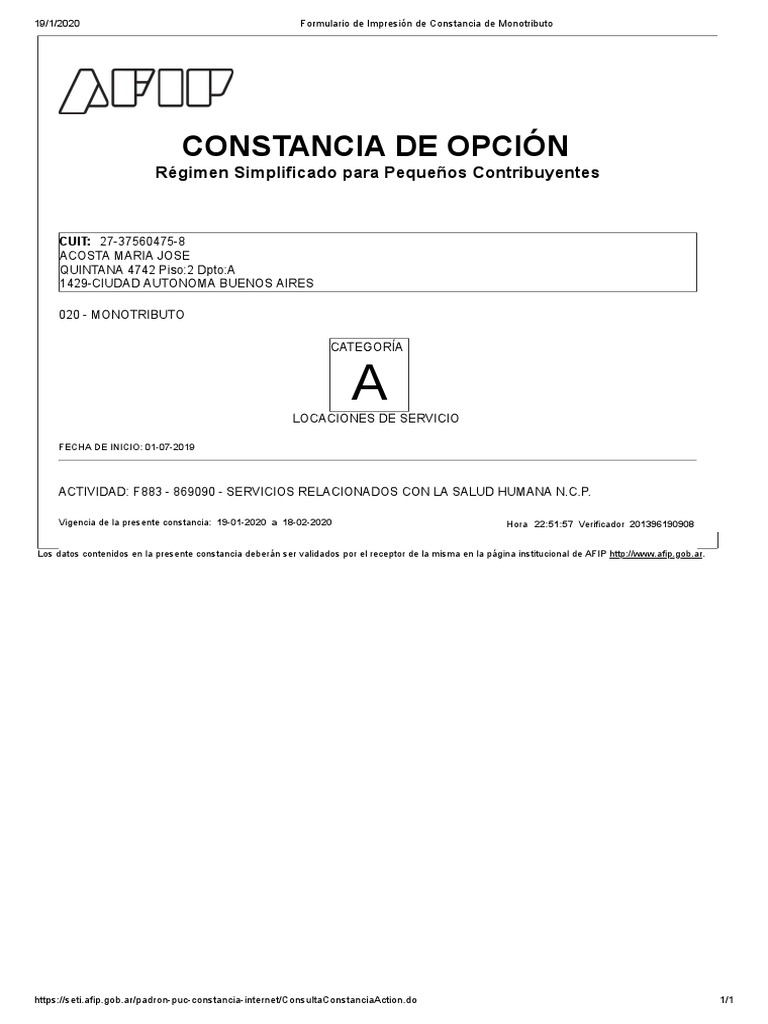 19/1/2020 Formulario de Impresión de Constancia de Monotributo

AFIP

CONSTANCIA DE OPCIÓN

Régimen Simplificado para Pequeños Contribuyentes

CUIT: 27-37560475-8
ACOSTA MARIA JOSE
QUINTANA 4742 Piso:2 Dpto:A
1429-CIUDAD AUTONOMA BUENOS AIRES

020 - MONOTRIBUTO

CATEGORÍA

A

LOCACIONES DE SERVICIO

FECHA DE INICIO: 01-07-2019

ACTIVIDAD: F883 - 869090 - SERVICIOS RELACIONADOS CON LA SALUD HUMANA N.C.P.

Vigencia de la presente constancia: 19-01-2020 a 18-02-2020

Hora 22:51:57 Verificador 201396190908

Los datos contenidos en la presente constancia deberán ser validados por el receptor de la misma en la página institucional de AFIP http://www.afip.gob.ar.

https://seti.afip.gob.ar/padron-puc-constancia-internet/ConsultaConstanciaAction.do 1/1